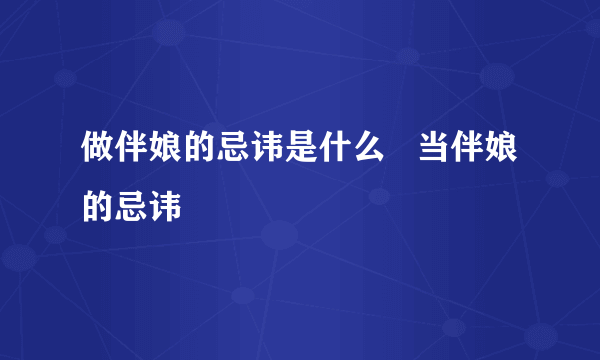 做伴娘的忌讳是什么　当伴娘的忌讳